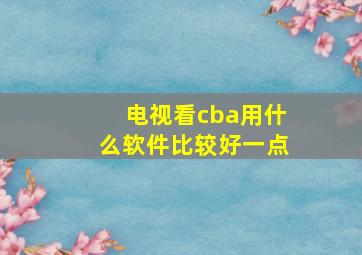 电视看cba用什么软件比较好一点